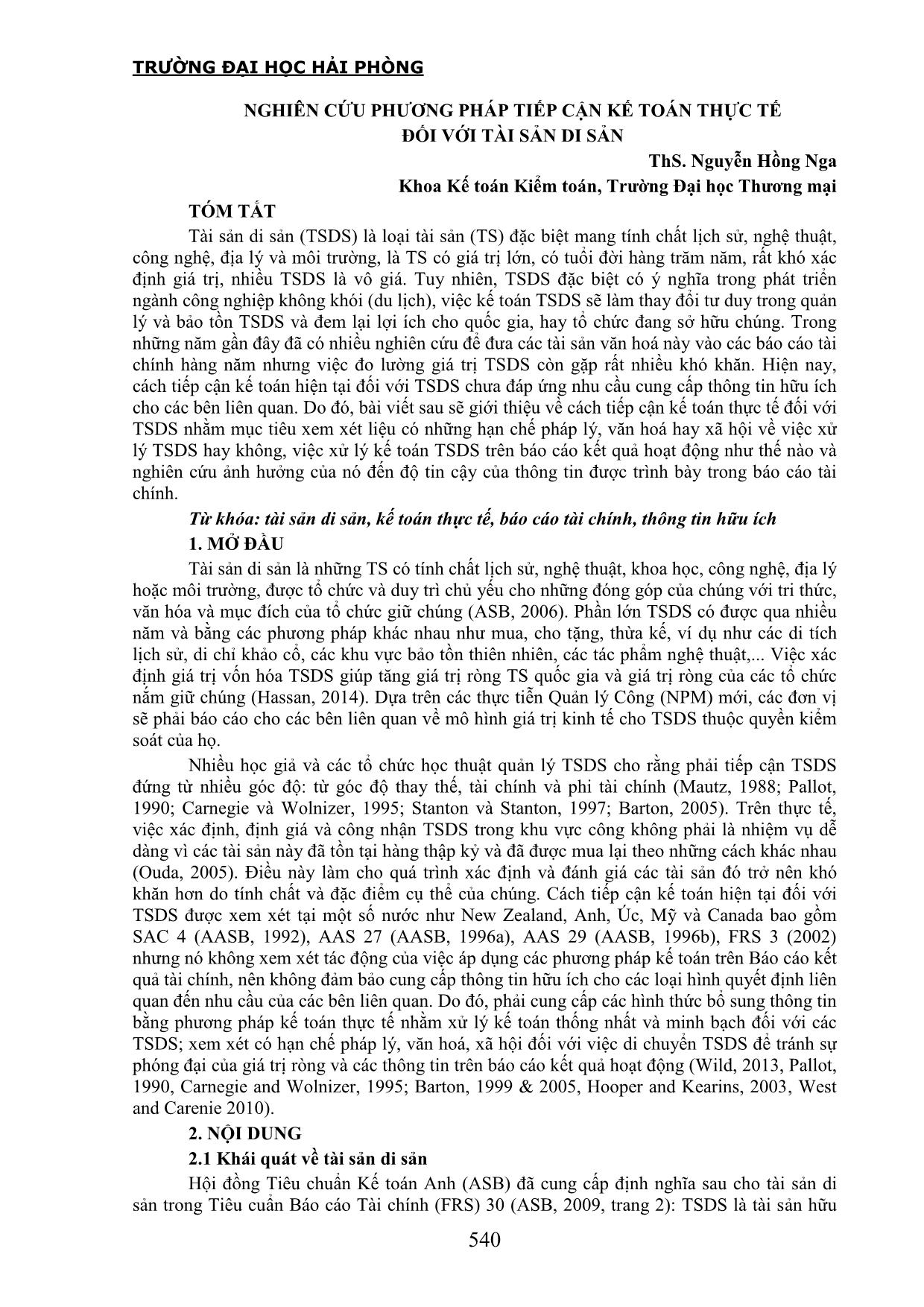 TRƯỜNG ĐẠI HỌC HẢI PHÒNG

NGHIÊN CỨU PHƯƠNG PHÁP TIẾP CẬN KẾ TOÁN THỰC TẾ ĐỐI VỚI TÀI SẢN DI SẢN

ThS. Nguyễn Hồng Nga
Khoa Kế toán Kiểm toán, Trường Đại học Thương mại

TÓM TẮT

Tài sản di sản (TSDS) là loại tài sản (TS) đặc biệt mang tính chất lịch sử, nghệ thuật, công nghệ, địa lý và môi trường, là TS có giá trị lớn, có tuổi đời hàng trăm năm, rất khó xác định giá trị, nhiều TSDS là vô giá. Tuy nhiên, TSDS đặc biệt có ý nghĩa trong phát triển ngành công nghiệp không khói (du lịch), việc kế toán TSDS sẽ làm thay đổi tư duy trong quản lý và bảo tồn TSDS và đem lại lợi ích cho quốc gia, hay tổ chức đang sở hữu chúng. Trong những năm gần đây đã có nhiều nghiên cứu để đưa các tài sản văn hoá này vào các báo cáo tài chính hàng năm nhưng việc đo lường giá trị TSDS còn gặp rất nhiều khó khăn. Hiện nay, cách tiếp cận kế toán hiện tại đối với TSDS chưa đáp ứng nhu cầu cung cấp thông tin hữu ích cho các bên liên quan. Do đó, bài viết sau sẽ giới thiệu về cách tiếp cận kế toán thực tế đối với TSDS nhằm mục tiêu xem xét liệu có những hạn chế pháp lý, văn hoá hay xã hội về việc xử lý TSDS hay không, việc xử lý kế toán TSDS trên báo cáo kết quả hoạt động như thế nào và nghiên cứu ảnh hưởng của nó đến độ tin cậy của thông tin được trình bày trong báo cáo tài chính.

Từ khóa: tài sản di sản, kế toán thực tế, báo cáo tài chính, thông tin hữu ích

1. MỞ ĐẦU

Tài sản di sản là những TS có tính chất lịch sử, nghệ thuật, khoa học, công nghệ, địa lý hoặc môi trường, được tổ chức và duy trì chủ yếu cho những đóng góp của chúng với tri thức, văn hóa và mục đích của tổ chức giữ chúng (ASB, 2006). Phần lớn TSDS có được qua nhiều năm và bằng các phương pháp khác nhau như mua, cho tặng, thừa kế, ví dụ như các di tích lịch sử, di chỉ khảo cổ, các khu vực bảo tồn thiên nhiên, các tác phẩm nghệ thuật,... Việc xác định giá trị vốn hóa TSDS giúp tăng giá trị ròng TS quốc gia và giá trị ròng của các tổ chức nắm giữ chúng (Hassan, 2014). Dựa trên các thực tiễn Quản lý Công (NPM) mới, các đơn vị sẽ phải báo cáo cho các bên liên quan về mô hình giá trị kinh tế cho TSDS thuộc quyền kiểm soát của họ.

Nhiều học giả và các tổ chức học thuật quản lý TSDS cho rằng phải tiếp cận TSDS đứng từ nhiều góc độ: từ góc độ thay thế, tài chính và phi tài chính (Mautz, 1988; Pallot, 1990; Carnegie và Wolnizer, 1995; Stanton và Stanton, 1997; Barton, 2005). Trên thực tế, việc xác định, định giá và công nhận TSDS trong khu vực công không phải là nhiệm vụ dễ dàng vì các tài sản này đã tồn tại hàng thập kỷ và đã được mua lại theo những cách khác nhau (Ouda, 2005). Điều này làm cho quá trình xác định và đánh giá các tài sản đó trở nên khó khăn hơn do tính chất và đặc điểm cụ thể của chúng. Cách tiếp cận kế toán hiện tại đối với TSDS được xem xét tại một số nước như New Zealand, Anh, Úc, Mỹ và Canada bao gồm SAC 4 (AASB, 1992), AAS 27 (AASB, 1996a), AAS 29 (AASB, 1996b), FRS 3 (2002) nhưng nó không xem xét tác động của việc áp dụng các phương pháp kế toán trên Báo cáo kết quả tài chính, nên không đảm bảo cung cấp thông tin hữu ích cho các loại hình quyết định liên quan đến nhu cầu của các bên liên quan. Do đó, phải cung cấp các hình thức bổ sung thông tin bằng phương pháp kế toán thực tế nhằm xử lý kế toán thống nhất và minh bạch đối với các TSDS; xem xét có hạn chế pháp lý, văn hoá, xã hội đối với việc di chuyển TSDS để tránh sự phóng đại của giá trị ròng và các thông tin trên báo cáo kết quả hoạt động (Wild, 2013, Pallot, 1990, Carnegie and Wolnizer, 1995; Barton, 1999 & 2005, Hooper and Kearins, 2003, West and Carenie 2010).

2. NỘI DUNG

2.1 Khái quát về tài sản di sản

Hội đồng Tiêu chuẩn Kế toán Anh (ASB) đã cung cấp định nghĩa sau cho tài sản di sản trong Tiêu cuẩn Báo cáo Tài chính (FRS) 30 (ASB, 2009, trang 2): TSDS là tài sản hữu

540